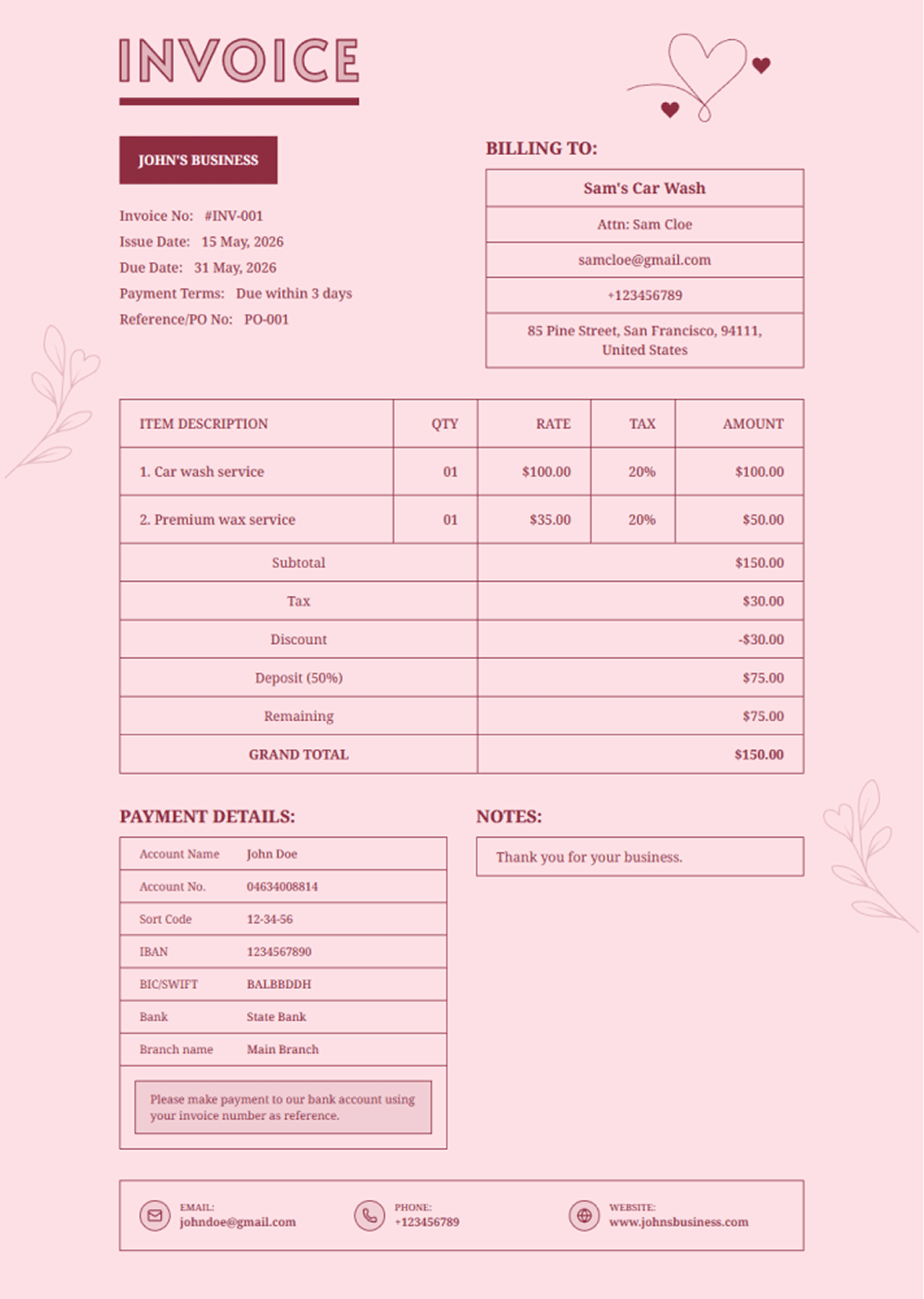 INVOICE

JOHN'S BUSINESS

Invoice No: #INV-001
Issue Date: 15 May, 2026
Due Date: 31 May, 2026
Payment Terms: Due within 3 days
Reference/PO No: PO-001

BILLING TO:

Sam's Car Wash
Attn: Sam Cloe
samcloe@gmail.com
+123456789
85 Pine Street, San Francisco, 94111, United States

| ITEM DESCRIPTION | QTY | RATE | TAX | AMOUNT |
|---|---|---|---|---|
| 1. Car wash service | 01 | $100.00 | 20% | $100.00 |
| 2. Premium wax service | 01 | $35.00 | 20% | $50.00 |
| Subtotal | | | | $150.00 |
| Tax | | | | $30.00 |
| Discount | | | | -$30.00 |
| Deposit (50%) | | | | $75.00 |
| Remaining | | | | $75.00 |
| GRAND TOTAL | | | | $150.00 |

PAYMENT DETAILS:

Account Name John Doe
Account No. 04634008814
Sort Code 12-34-56
IBAN 1234567890
BIC/SWIFT BALBBDDH
Bank State Bank
Branch name Main Branch

Please make payment to our bank account using your invoice number as reference.

NOTES:

Thank you for your business.

EMAIL:
johndoe@gmail.com

PHONE:
+123456789

WEBSITE:
www.johnsbusiness.com